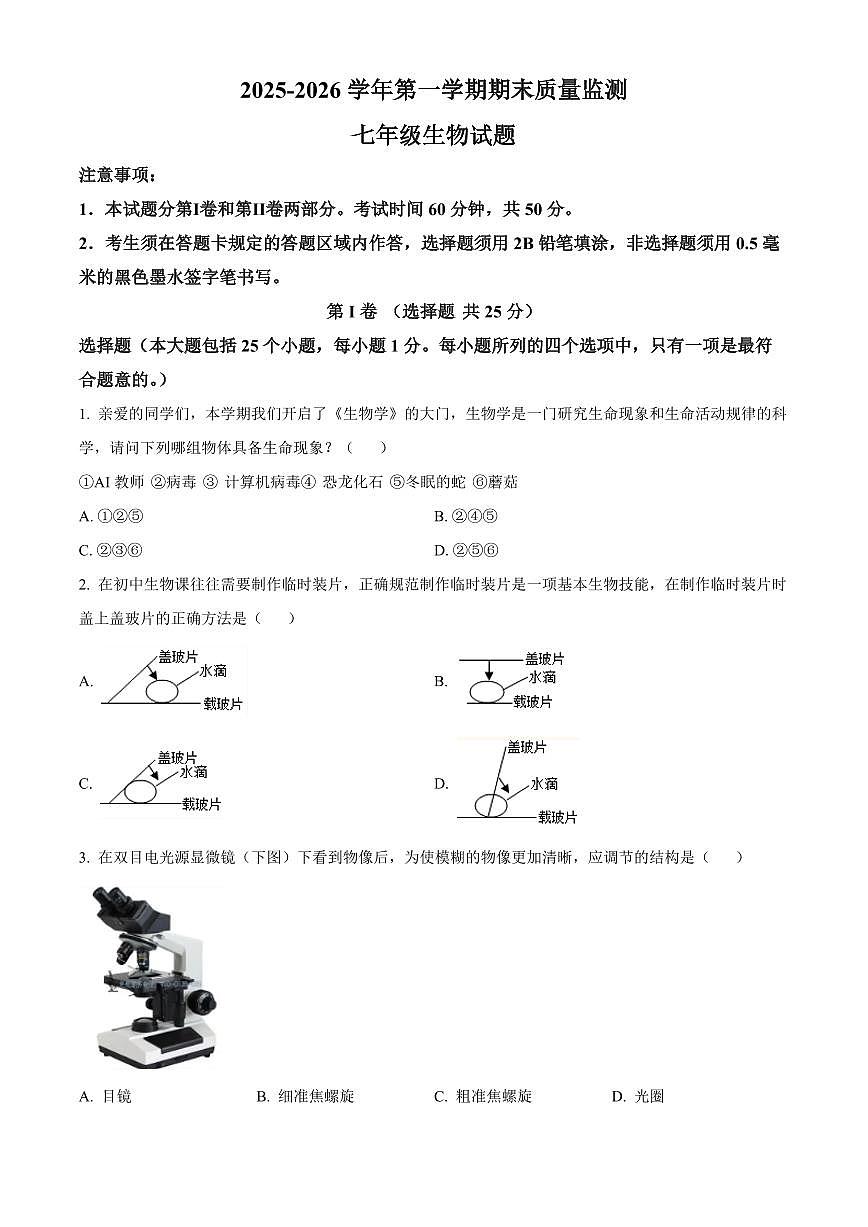 2025-2026 学年第一学期期末质量监测

七年级生物试题

注意事项：

1．本试题分第I卷和第II卷两部分。考试时间 60 分钟，共 50 分。

2．考生须在答题卡规定的答题区域内作答，选择题须用 2B 铅笔填涂，非选择题须用 0.5 毫米的黑色墨水签字笔书写。

第 I 卷 （选择题 共 25 分）

选择题（本大题包括 25 个小题，每小题 1 分。每小题所列的四个选项中，只有一项是最符合题意的。）

1. 亲爱的同学们，本学期我们开启了《生物学》的大门，生物学是一门研究生命现象和生命活动规律的科学，请问下列哪组物体具备生命现象？（　　）

①AI 教师 ②病毒 ③ 计算机病毒④ 恐龙化石 ⑤冬眠的蛇 ⑥蘑菇

A. ①②⑤

B. ②④⑤

C. ②③⑥

D. ②⑤⑥

2. 在初中生物课往往需要制作临时装片，正确规范制作临时装片是一项基本生物技能，在制作临时装片时盖上盖玻片的正确方法是（　　）

A. 盖玻片 水滴 载玻片

B. 盖玻片 水滴 载玻片

C. 盖玻片 水滴 载玻片

D. 盖玻片 水滴 载玻片

3. 在双目电光源显微镜（下图）下看到物像后，为使模糊的物像更加清晰，应调节的结构是（　　）

A. 目镜

B. 细准焦螺旋

C. 粗准焦螺旋

D. 光圈